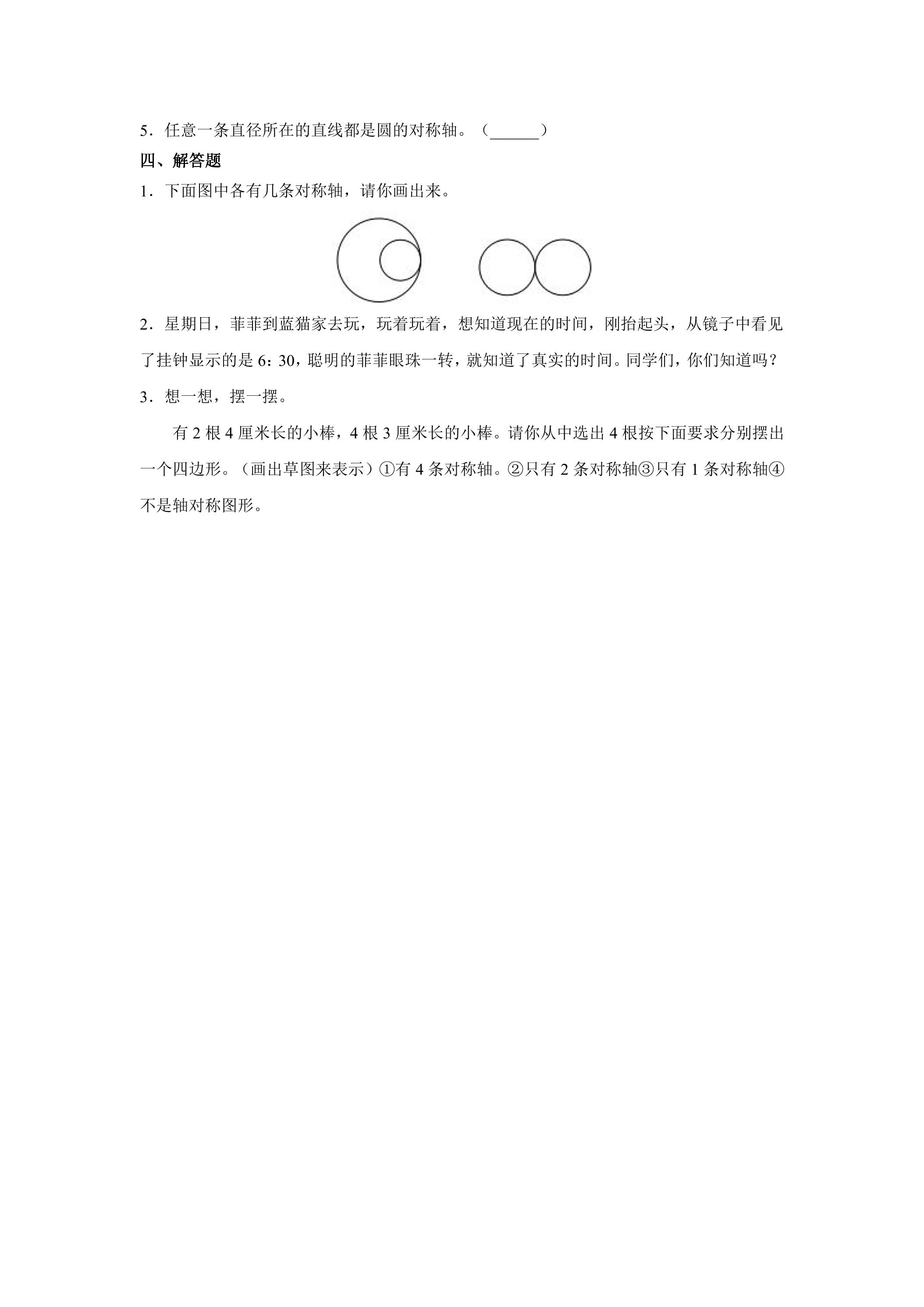 5．任意一条直径所在的直线都是圆的对称轴。（____）

四、解答题

1．下面图中各有几条对称轴，请你画出来。

2．星期日，菲菲到蓝猫家去玩，玩着玩着，想知道现在的时间，刚抬起头，从镜子中看见了挂钟显示的是6：30，聪明的菲菲眼珠一转，就知道了真实的时间。同学们，你们知道吗？

3．想一想，摆一摆。

有2根4厘米长的小棒，4根3厘米长的小棒。请你从中选出4根按下面要求分别摆出一个四边形。（画出草图来表示）①有4条对称轴。②只有2条对称轴③只有1条对称轴④不是轴对称图形。